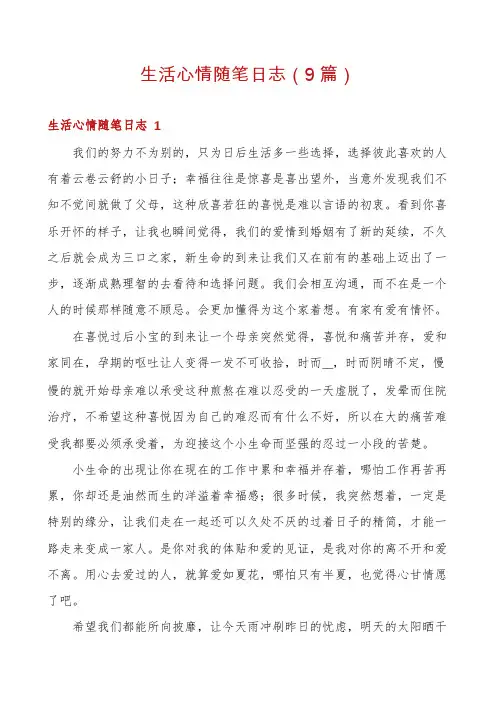 生活心情随笔日志（9篇）

生活心情随笔日志 1

我们的努力不为别的，只为日后生活多一些选择，选择彼此喜欢的人有着云卷云舒的小日子；幸福往往是惊喜是喜出望外，当意外发现我们不知不觉间就做了父母，这种欣喜若狂的喜悦是难以言语的初衷。看到你喜乐开怀的样子，让我也瞬间觉得，我们的爱情到婚姻有了新的延续，不久之后就会成为三口之家，新生命的到来让我们又在前有的基础上迈出了一步，逐渐成熟理智的去看待和选择问题。我们会相互沟通，而不在是一个人的时候那样随意不顾忌。会更加懂得为这个家着想。有家有爱有情怀。

在喜悦过后小宝的到来让一个母亲突然觉得，喜悦和痛苦并存，爱和家同在，孕期的呕吐让人变得一发不可收拾，时而＿，时而阴晴不定，慢慢的就开始母亲难以承受这种煎熬在难以忍受的一天虚脱了，发晕而住院治疗，不希望这种喜悦因为自己的难忍而有什么不好，所以在大的痛苦难受我都要必须承受着，为迎接这个小生命而坚强的忍过一小段的苦楚。

小生命的出现让你在现在的工作中累和幸福并存着，哪怕工作再苦再累，你却还是油然而生的洋溢着幸福感；很多时候，我突然想着，一定是特别的缘分，让我们走在一起还可以久处不厌的过着日子的精简，才能一路走来变成一家人。是你对我的体贴和爱的见证，是我对你的离不开和爱不离。用心去爱过的人，就算爱如夏花，哪怕只有半夏，也觉得心甘情愿了吧。

希望我们都能所向披靡，让今天雨冲刷昨日的忧虑，明天的太阳晒干